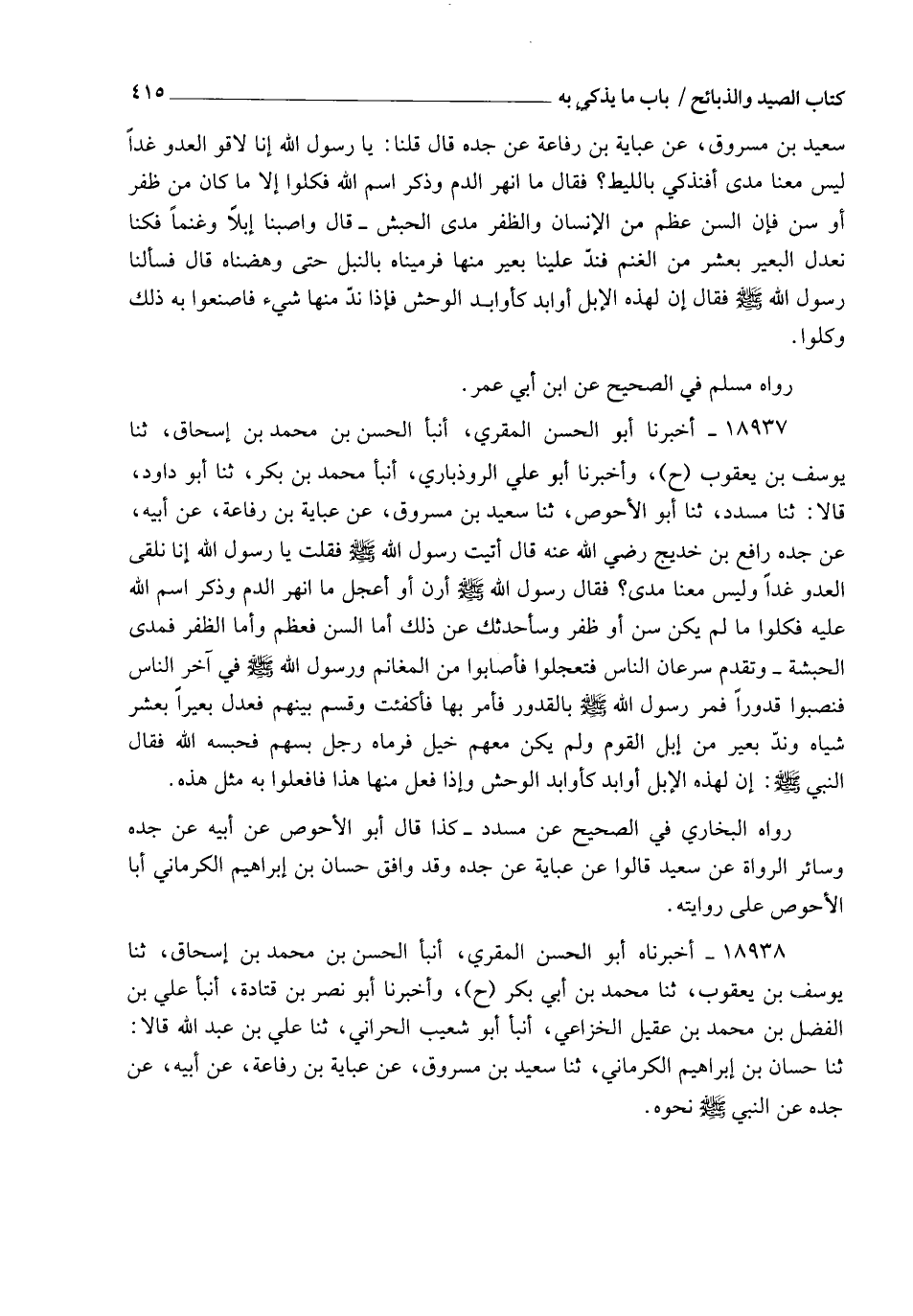 كتاب الصيد والذبائح / باب ما يذكي به ٤١٥

سعيد بن مسروق، عن عباية بن رفاعة عن جده قال قلنا: يا رسول الله إنا لاقو العدو غداً ليس معنا مدى أفنذكي بالليط؟ فقال ما انهر الدم وذكر اسم الله فكلوا إلا ما كان من ظفر أو سن فإن السن عظم من الإنسان والظفر مدى الحبش ـ قال واصبنا إبلاً وغنماً فكنا نعدل البعير بعشر من الغنم فندّ علينا بعير منها فرميناه بالنبل حتى وهضناه قال فسألنا رسول الله ﷺ فقال إن لهذه الإبل أوابد كأوابد الوحش فإذا ندّ منها شيء فاصنعوا به ذلك وكلوا.

رواه مسلم في الصحيح عن ابن أبي عمر.

١٨٩٣٧ ـ أخبرنا أبو الحسن المقري، أنبأ الحسن بن محمد بن إسحاق، ثنا يوسف بن يعقوب (ح)، وأخبرنا أبو علي الروذباري، أنبأ محمد بن بكر، ثنا أبو داود، قالا: ثنا مسدد، ثنا أبو الأحوص، ثنا سعيد بن مسروق، عن عباية بن رفاعة، عن أبيه، عن جده رافع بن خديج رضي الله عنه قال أتيت رسول الله ﷺ فقلت يا رسول الله إنا نلقى العدو غداً وليس معنا مدى؟ فقال رسول الله ﷺ أرن أو أعجل ما انهر الدم وذكر اسم الله عليه فكلوا ما لم يكن سن أو ظفر وسأحدثك عن ذلك أما السن فعظم وأما الظفر فمدى الحبشة ـ وتقدم سرعان الناس فتعجلوا فأصابوا من المغانم ورسول الله ﷺ في آخر الناس فنصبوا قدوراً فمر رسول الله ﷺ بالقدور فأمر بها فأكفئت وقسم بينهم فعدل بعيراً بعشر شياه وندّ بعير من إبل القوم ولم يكن معهم خيل فرماه رجل بسهم فحبسه الله فقال النبي ﷺ: إن لهذه الإبل أوابد كأوابد الوحش وإذا فعل منها هذا فافعلوا به مثل هذه.

رواه البخاري في الصحيح عن مسدد ـ كذا قال أبو الأحوص عن أبيه عن جده وسائر الرواة عن سعيد قالوا عن عباية عن جده وقد وافق حسان بن إبراهيم الكرماني أبا الأحوص على روايته.

١٨٩٣٨ ـ أخبرناه أبو الحسن المقري، أنبأ الحسن بن محمد بن إسحاق، ثنا يوسف بن يعقوب، ثنا محمد بن أبي بكر (ح)، وأخبرنا أبو نصر بن قتادة، أنبأ علي بن الفضل بن محمد بن عقيل الخزاعي، أنبأ أبو شعيب الحراني، ثنا علي بن عبد الله قالا: ثنا حسان بن إبراهيم الكرماني، ثنا سعيد بن مسروق، عن عباية بن رفاعة، عن أبيه، عن جده عن النبي ﷺ نحوه.